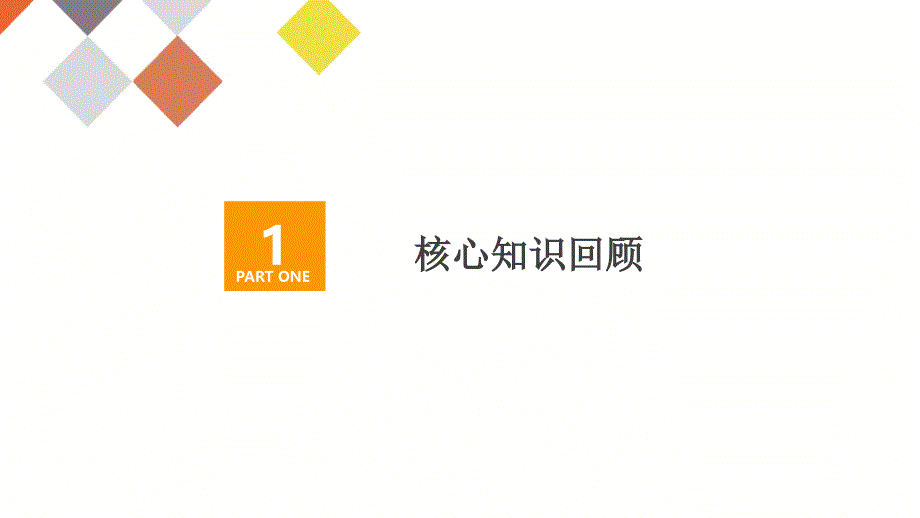 1
PART ONE

核心知识回顾